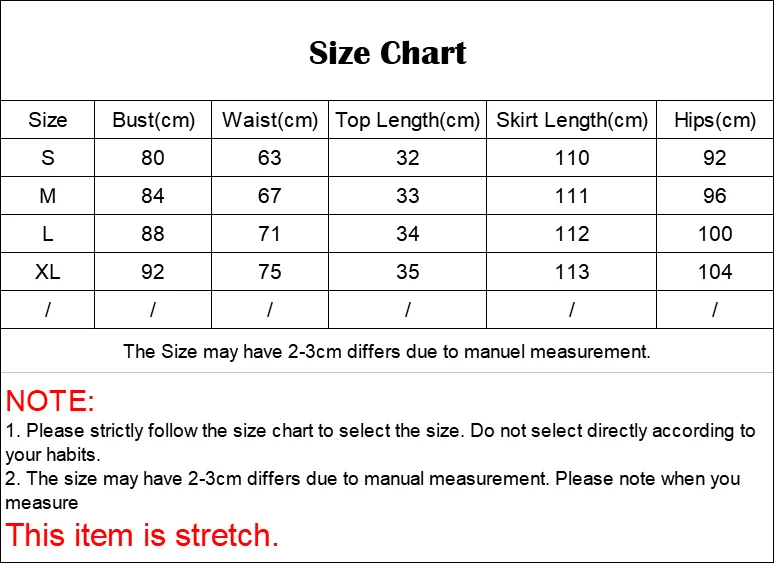 Size Chart

| Size | Bust(cm) | Waist(cm) | Top Length(cm) | Skirt Length(cm) | Hips(cm) |
|---|---|---|---|---|---|
| S | 80 | 63 | 32 | 110 | 92 |
| M | 84 | 67 | 33 | 111 | 96 |
| L | 88 | 71 | 34 | 112 | 100 |
| XL | 92 | 75 | 35 | 113 | 104 |
| / | / | / | / | / | / |

The Size may have 2-3cm differs due to manuel measurement.

NOTE:
1. Please strictly follow the size chart to select the size. Do not select directly according to your habits.
2. The size may have 2-3cm differs due to manual measurement. Please note when you measure
This item is stretch.